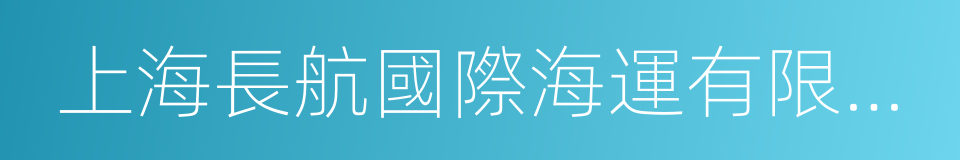 上海長航國際海運有限...